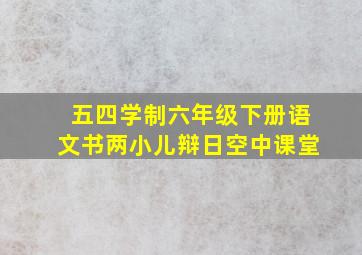 五四学制六年级下册语文书两小儿辩日空中课堂